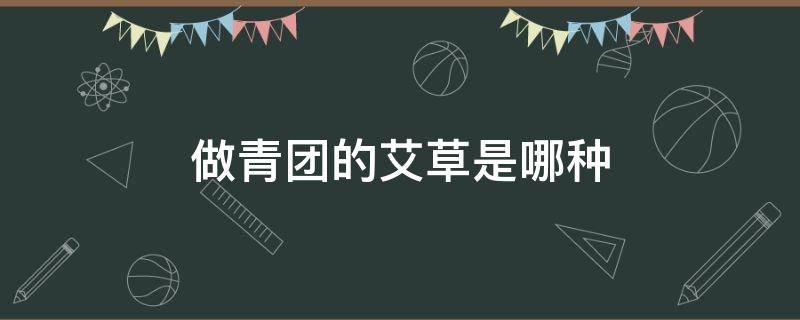 做青团的艾草是哪种